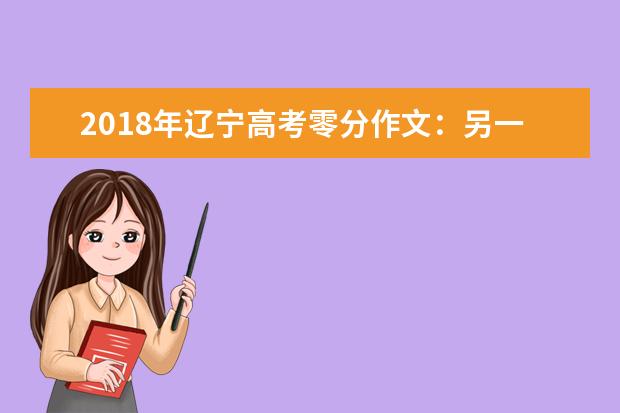 2018年辽宁高考零分作文：另一